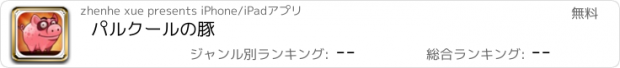 zhenhe xue presents iPhone/iPadアプリ

無料

パルクールの豚

ジャンル別ランキング: --

総合ランキング: --